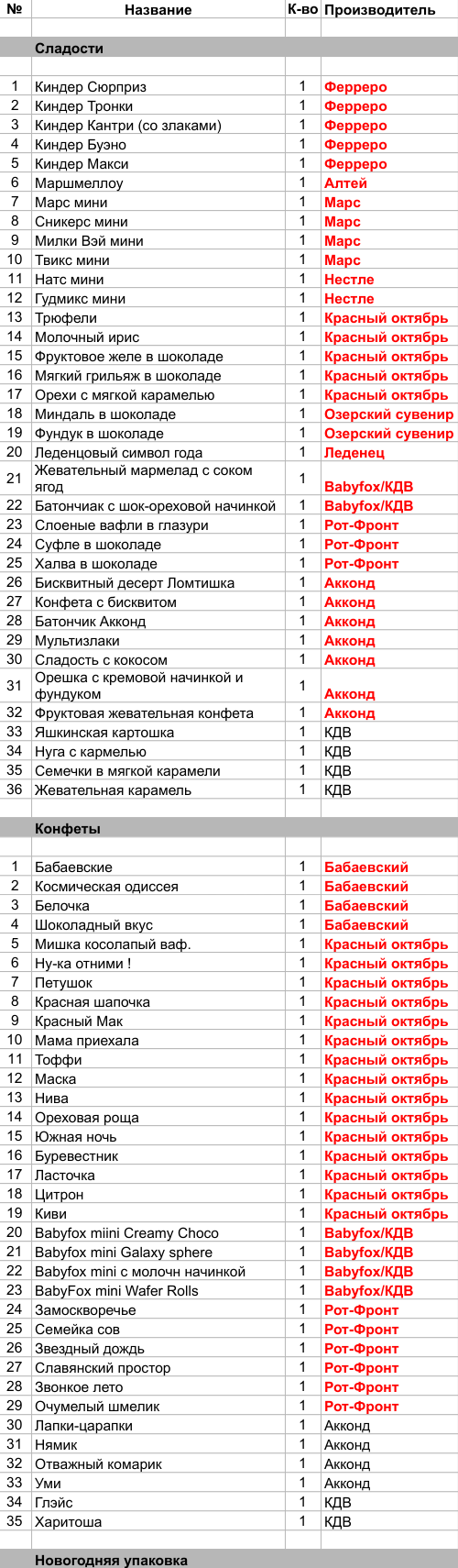 | № | Название | К-во | Производитель |
|---|---|---|---|
| | | | |
| | Сладости | | |
| | | | |
| 1 | Киндер Сюрприз | 1 | Ферреро |
| 2 | Киндер Тронки | 1 | Ферреро |
| 3 | Киндер Кантри (со злаками) | 1 | Ферреро |
| 4 | Киндер Буэно | 1 | Ферреро |
| 5 | Киндер Макси | 1 | Ферреро |
| 6 | Маршмеллоу | 1 | Алтей |
| 7 | Марс мини | 1 | Марс |
| 8 | Сникерс мини | 1 | Марс |
| 9 | Милки Вэй мини | 1 | Марс |
| 10 | Твикс мини | 1 | Марс |
| 11 | Натс мини | 1 | Нестле |
| 12 | Гудмикс мини | 1 | Нестле |
| 13 | Трюфели | 1 | Красный октябрь |
| 14 | Молочный ирис | 1 | Красный октябрь |
| 15 | Фруктовое желе в шоколаде | 1 | Красный октябрь |
| 16 | Мягкий грильяж в шоколаде | 1 | Красный октябрь |
| 17 | Орехи с мягкой карамелью | 1 | Красный октябрь |
| 18 | Миндаль в шоколаде | 1 | Озерский сувенир |
| 19 | Фундук в шоколаде | 1 | Озерский сувенир |
| 20 | Леденцовый символ года | 1 | Леденец |
| 21 | Жевательный мармелад с соком ягод | 1 | Babyfox/КДВ |
| 22 | Батончиак с шок-ореховой начинкой | 1 | Babyfox/КДВ |
| 23 | Слоеные вафли в глазури | 1 | Рот-Фронт |
| 24 | Суфле в шоколаде | 1 | Рот-Фронт |
| 25 | Халва в шоколаде | 1 | Рот-Фронт |
| 26 | Бисквитный десерт Ломтишка | 1 | Акконд |
| 27 | Конфета с бисквитом | 1 | Акконд |
| 28 | Батончик Акконд | 1 | Акконд |
| 29 | Мультизлаки | 1 | Акконд |
| 30 | Сладость с кокосом | 1 | Акконд |
| 31 | Орешка с кремовой начинкой и фундуком | 1 | Акконд |
| 32 | Фруктовая жевательная конфета | 1 | Акконд |
| 33 | Яшкинская картошка | 1 | КДВ |
| 34 | Нуга с кармелью | 1 | КДВ |
| 35 | Семечки в мягкой карамели | 1 | КДВ |
| 36 | Жевательная карамель | 1 | КДВ |
| | | | |
| | Конфеты | | |
| | | | |
| 1 | Бабаевские | 1 | Бабаевский |
| 2 | Космическая одиссея | 1 | Бабаевский |
| 3 | Белочка | 1 | Бабаевский |
| 4 | Шоколадный вкус | 1 | Бабаевский |
| 5 | Мишка косолапый ваф. | 1 | Красный октябрь |
| 6 | Ну-ка отними ! | 1 | Красный октябрь |
| 7 | Петушок | 1 | Красный октябрь |
| 8 | Красная шапочка | 1 | Красный октябрь |
| 9 | Красный Мак | 1 | Красный октябрь |
| 10 | Мама приехала | 1 | Красный октябрь |
| 11 | Тоффи | 1 | Красный октябрь |
| 12 | Маска | 1 | Красный октябрь |
| 13 | Нива | 1 | Красный октябрь |
| 14 | Ореховая роща | 1 | Красный октябрь |
| 15 | Южная ночь | 1 | Красный октябрь |
| 16 | Буревестник | 1 | Красный октябрь |
| 17 | Ласточка | 1 | Красный октябрь |
| 18 | Цитрон | 1 | Красный октябрь |
| 19 | Киви | 1 | Красный октябрь |
| 20 | Babyfox miini Creamy Choco | 1 | Babyfox/КДВ |
| 21 | Babyfox mini Galaxy sphere | 1 | Babyfox/КДВ |
| 22 | Babyfox mini с молочн начинкой | 1 | Babyfox/КДВ |
| 23 | BabyFox mini Wafer Rolls | 1 | Babyfox/КДВ |
| 24 | Замоскворечье | 1 | Рот-Фронт |
| 25 | Семейка сов | 1 | Рот-Фронт |
| 26 | Звездный дождь | 1 | Рот-Фронт |
| 27 | Славянский простор | 1 | Рот-Фронт |
| 28 | Звонкое лето | 1 | Рот-Фронт |
| 29 | Очумелый шмелик | 1 | Рот-Фронт |
| 30 | Лапки-царапки | 1 | Акконд |
| 31 | Нямик | 1 | Акконд |
| 32 | Отважный комарик | 1 | Акконд |
| 33 | Уми | 1 | Акконд |
| 34 | Глэйс | 1 | КДВ |
| 35 | Харитоша | 1 | КДВ |
| | | | |
| | Новогодняя упаковка | | |